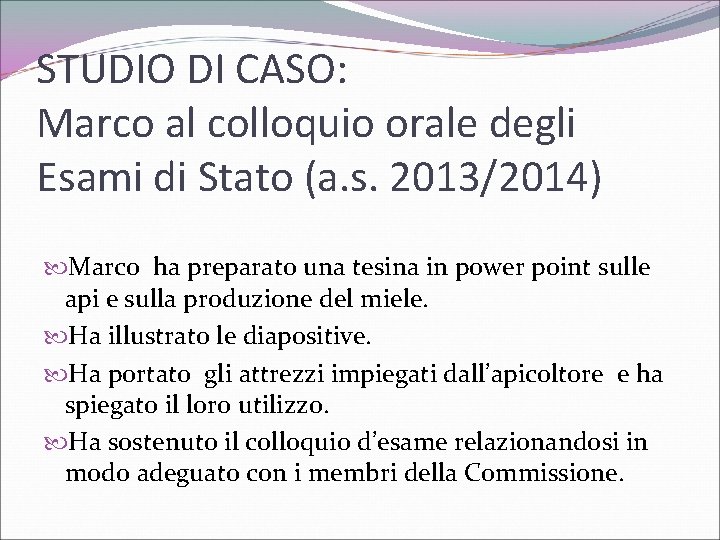 STUDIO DI CASO:
Marco al colloquio orale degli Esami di Stato (a.s. 2013/2014)

Marco ha preparato una tesina in power point sulle api e sulla produzione del miele.

Ha illustrato le diapositive.

Ha portato gli attrezzi impiegati dall'apicoltore e ha spiegato il loro utilizzo.

Ha sostenuto il colloquio d'esame relazionandosi in modo adeguato con i membri della Commissione.